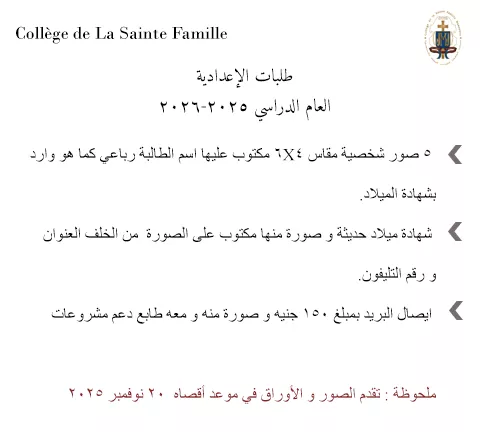 Collège de La Sainte Famille

طلبات الإعدادية

العام الدراسي ٢٠٢٥-٢٠٢٦

٥ صور شخصية مقاس ٤X٦ مكتوب عليها اسم الطالبة رباعي كما هو وارد بشهادة الميلاد.

شهادة ميلاد حديثة و صورة منها مكتوب على الصورة من الخلف العنوان و رقم التليفون.

ايصال البريد بمبلغ ١٥٠ جنيه و صورة منه و معه طابع دعم مشروعات

ملحوظة : تقدم الصور و الأوراق في موعد أقصاه ٢٠ نوفمبر ٢٠٢٥